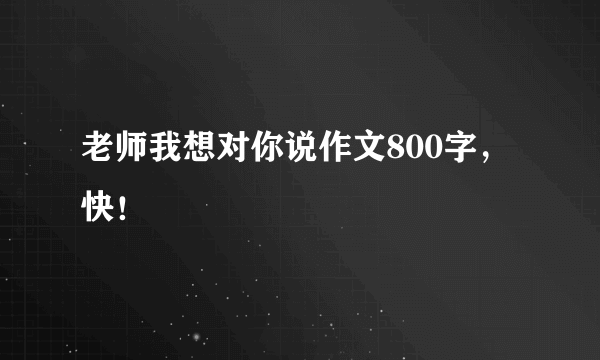 老师我想对你说作文800字，快！